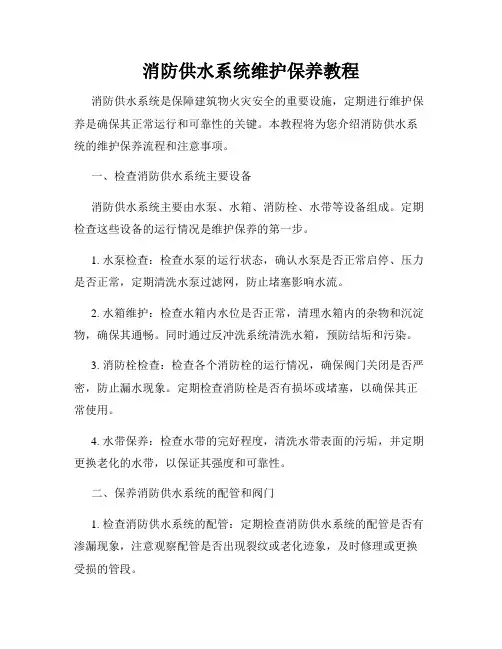 消防供水系统维护保养教程

消防供水系统是保障建筑物火灾安全的重要设施，定期进行维护保养是确保其正常运行和可靠性的关键。本教程将为您介绍消防供水系统的维护保养流程和注意事项。

一、检查消防供水系统主要设备

消防供水系统主要由水泵、水箱、消防栓、水带等设备组成。定期检查这些设备的运行情况是维护保养的第一步。

1. 水泵检查：检查水泵的运行状态，确认水泵是否正常启停、压力是否正常，定期清洗水泵过滤网，防止堵塞影响水流。

2. 水箱维护：检查水箱内水位是否正常，清理水箱内的杂物和沉淀物，确保其通畅。同时通过反冲洗系统清洗水箱，预防结垢和污染。

3. 消防栓检查：检查各个消防栓的运行情况，确保阀门关闭是否严密，防止漏水现象。定期检查消防栓是否有损坏或堵塞，以确保其正常使用。

4. 水带保养：检查水带的完好程度，清洗水带表面的污垢，并定期更换老化的水带，以保证其强度和可靠性。

二、保养消防供水系统的配管和阀门

1. 检查消防供水系统的配管：定期检查消防供水系统的配管是否有渗漏现象，注意观察配管是否出现裂纹或老化迹象，及时修理或更换受损的管段。